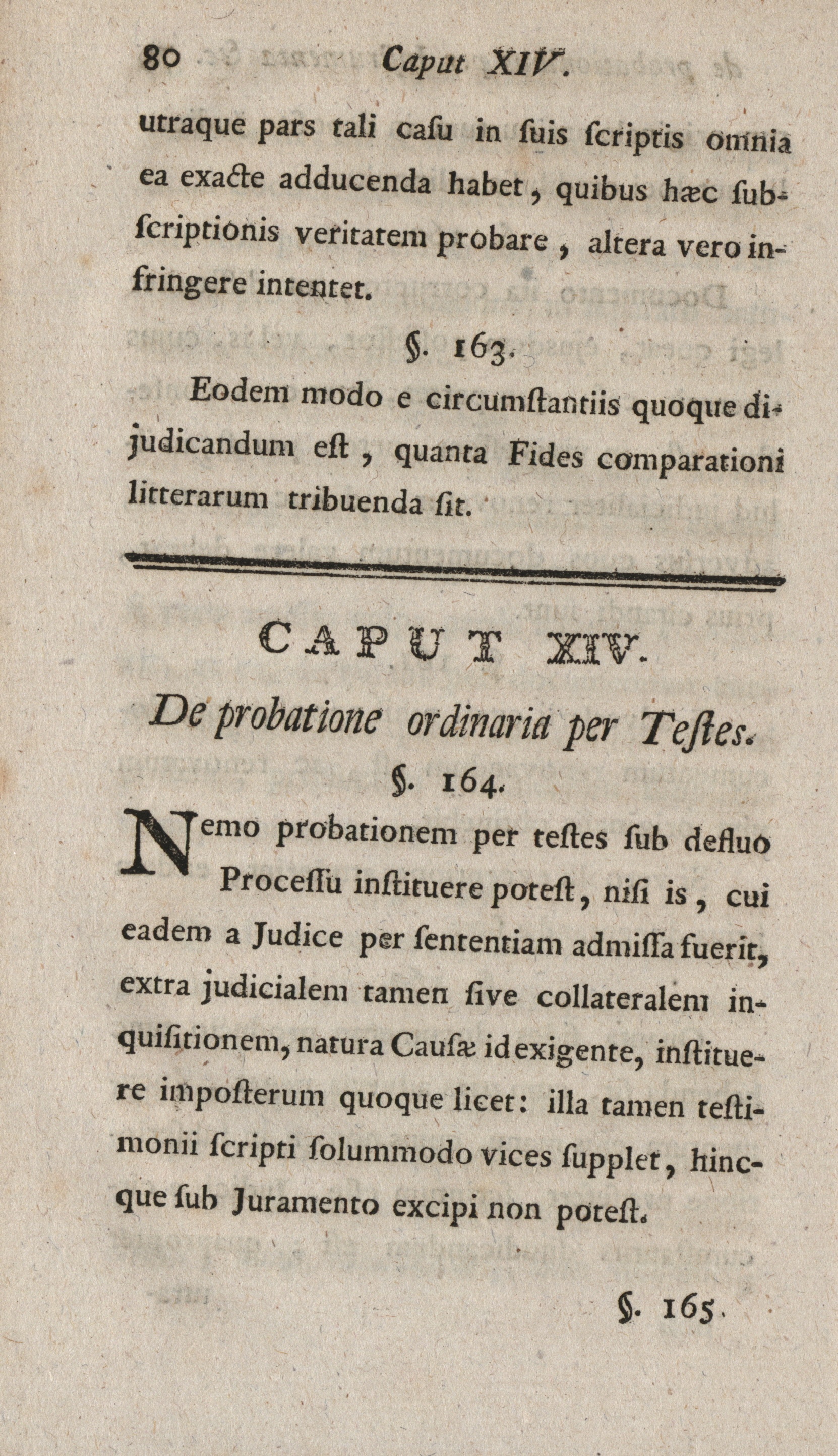 80 Caput XIV.

utraque pars tali caſu in ſuis ſcriptis omnia ea exacte adducenda habet, quibus hæc ſubſcriptionis veritatem probare, altera vero infringere intentet.

§. 163.

Eodem modo e circumſtantiis quoque dijudicandum eſt, quanta Fides comparationi litterarum tribuenda ſit.

CAPUT XIV.

De probatione ordinaria per Teſtes.

§. 164.

Nemo probationem per teſtes ſub defluo Proceſſu inſtituere poteſt, niſi is, cui eadem a Judice per ſententiam admiſſa fuerit, extra judicialem tamen ſive collateralem inquiſitionem, natura Cauſæ id exigente, inſtituere impoſterum quoque licet: illa tamen teſtimonii ſcripti ſolummodo vices ſupplet, hincque ſub Juramento excipi non poteſt.

§. 165.